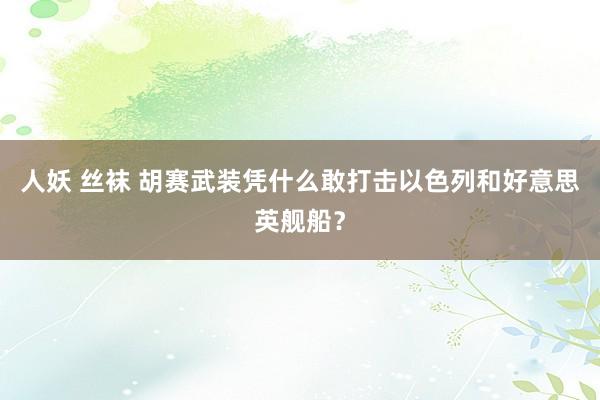 人妖 丝袜 胡赛武装凭什么敢打击以色列和好意思英舰船？